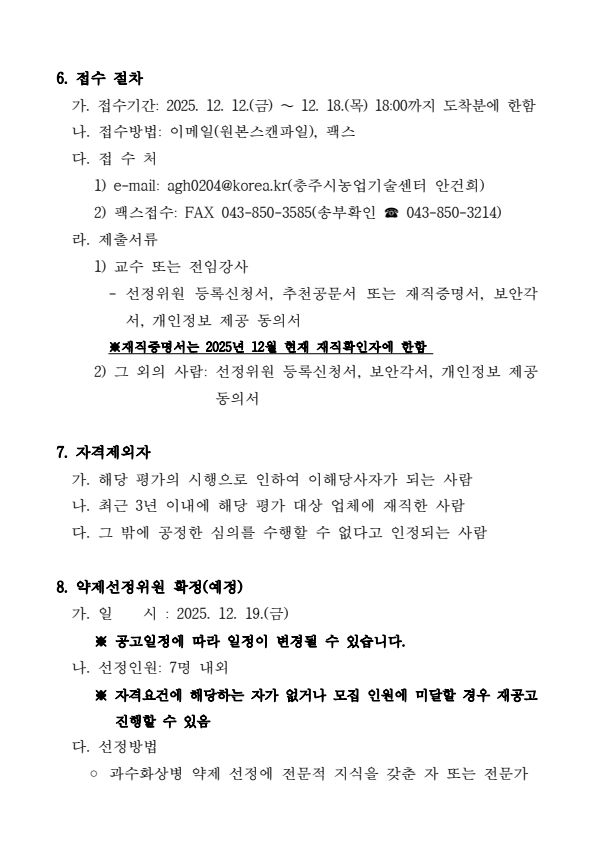 6. 접수 절차

가. 접수기간: 2025. 12. 12.(금) ~ 12. 18.(목) 18:00까지 도착분에 한함

나. 접수방법: 이메일(원본스캔파일), 팩스

다. 접 수 처

1) e-mail: agh0204@korea.kr(충주시농업기술센터 안건희)

2) 팩스접수: FAX 043-850-3585(송부확인 ☎ 043-850-3214)

라. 제출서류

1) 교수 또는 전임강사

- 선정위원 등록신청서, 추천공문서 또는 재직증명서, 보안각서, 개인정보 제공 동의서

※재직증명서는 2025년 12월 현재 재직확인자에 한함

2) 그 외의 사람: 선정위원 등록신청서, 보안각서, 개인정보 제공 동의서

7. 자격제외자

가. 해당 평가의 시행으로 인하여 이해당사자가 되는 사람

나. 최근 3년 이내에 해당 평가 대상 업체에 재직한 사람

다. 그 밖에 공정한 심의를 수행할 수 없다고 인정되는 사람

8. 약제선정위원 확정(예정)

가. 일 시 : 2025. 12. 19.(금)

※ 공고일정에 따라 일정이 변경될 수 있습니다.

나. 선정인원: 7명 내외

※ 자격요건에 해당하는 자가 없거나 모집 인원에 미달할 경우 재공고 진행할 수 있음

다. 선정방법

○ 과수화상병 약제 선정에 전문적 지식을 갖춘 자 또는 전문가